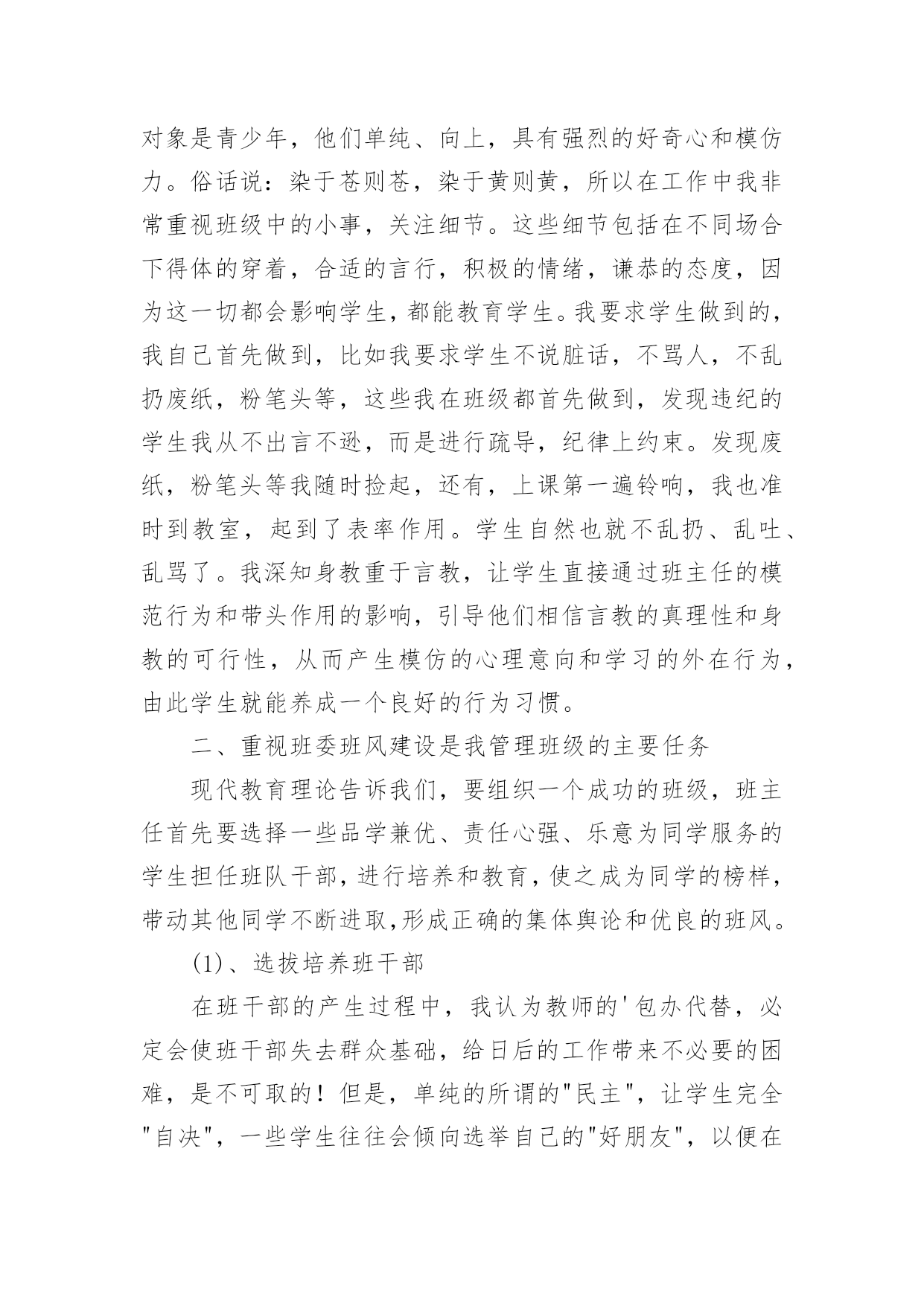 对象是青少年，他们单纯、向上，具有强烈的好奇心和模仿力。俗话说：染于苍则苍，染于黄则黄，所以在工作中我非常重视班级中的小事，关注细节。这些细节包括在不同场合下得体的穿着，合适的言行，积极的情绪，谦恭的态度，因为这一切都会影响学生，都能教育学生。我要求学生做到的，我自己首先做到，比如我要求学生不说脏话，不骂人，不乱扔废纸，粉笔头等，这些我在班级都首先做到，发现违纪的学生我从不出言不逊，而是进行疏导，纪律上约束。发现废纸，粉笔头等我随时捡起，还有，上课第一遍铃响，我也准时到教室，起到了表率作用。学生自然也就不乱扔、乱吐、乱骂了。我深知身教重于言教，让学生直接通过班主任的模范行为和带头作用的影响，引导他们相信言教的真理性和身教的可行性，从而产生模仿的心理意向和学习的外在行为，由此学生就能养成一个良好的行为习惯。

二、重视班委班风建设是我管理班级的主要任务

现代教育理论告诉我们，要组织一个成功的班级，班主任首先要选择一些品学兼优、责任心强、乐意为同学服务的学生担任班队干部，进行培养和教育，使之成为同学的榜样，带动其他同学不断进取,形成正确的集体舆论和优良的班风。

(1)、选拔培养班干部

在班干部的产生过程中，我认为教师的'包办代替，必定会使班干部失去群众基础，给日后的工作带来不必要的困难，是不可取的！但是，单纯的所谓的"民主"，让学生完全"自决"，一些学生往往会倾向选举自己的"好朋友"，以便在